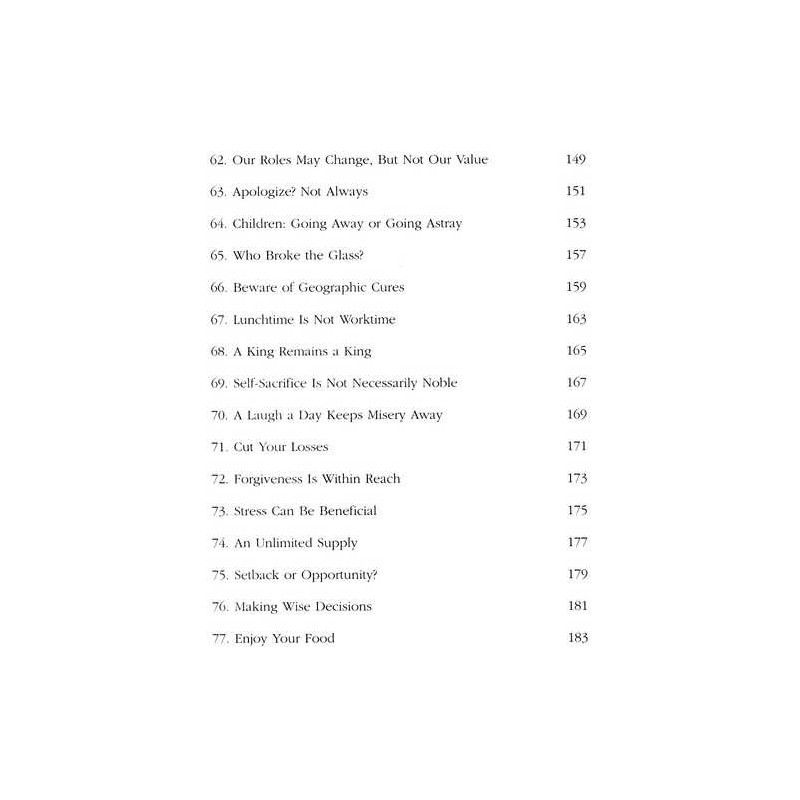 62. Our Roles May Change, But Not Our Value 149

63. Apologize? Not Always 151

64. Children: Going Away or Going Astray 153

65. Who Broke the Glass? 157

66. Beware of Geographic Cures 159

67. Lunchtime Is Not Worktime 163

68. A King Remains a King 165

69. Self-Sacrifice Is Not Necessarily Noble 167

70. A Laugh a Day Keeps Misery Away 169

71. Cut Your Losses 171

72. Forgiveness Is Within Reach 173

73. Stress Can Be Beneficial 175

74. An Unlimited Supply 177

75. Setback or Opportunity? 179

76. Making Wise Decisions 181

77. Enjoy Your Food 183